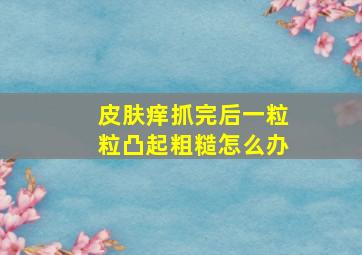 皮肤痒抓完后一粒粒凸起粗糙怎么办